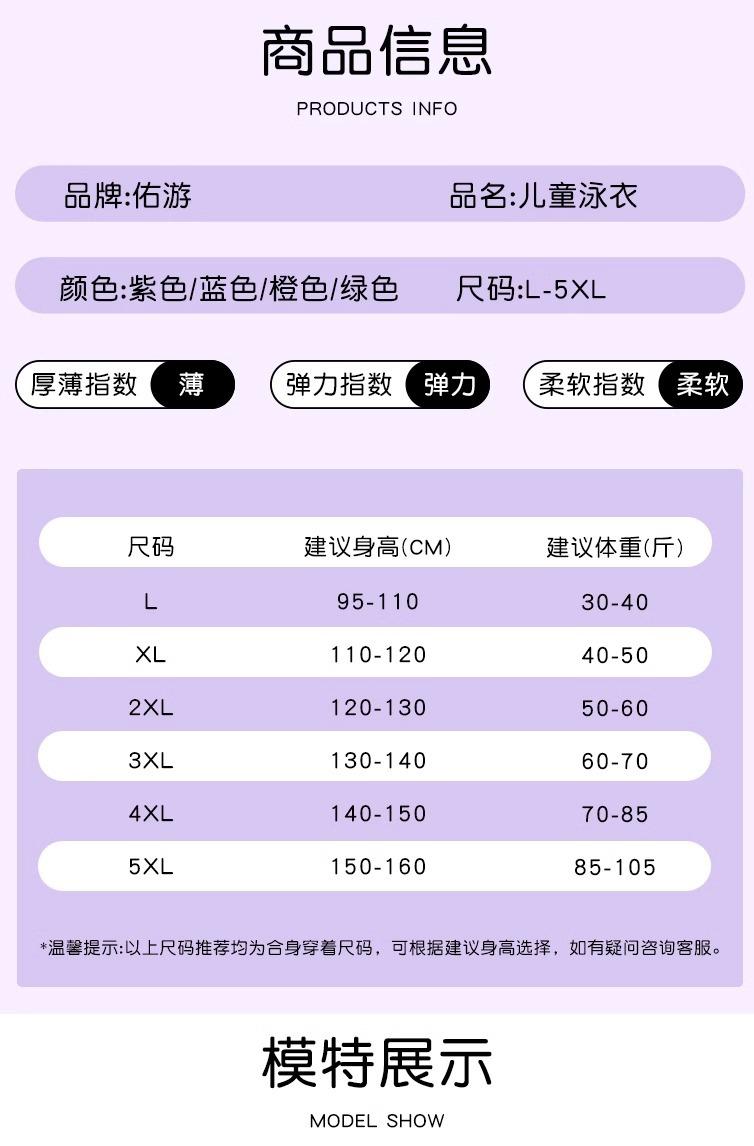 商品信息

PRODUCTS INFO

品牌:佑游 品名:儿童泳衣

颜色:紫色/蓝色/橙色/绿色 尺码:L-5XL

厚薄指数 薄 弹力指数 弹力 柔软指数 柔软

| 尺码 | 建议身高(CM) | 建议体重(斤) |
|---|---|---|
| L | 95-110 | 30-40 |
| XL | 110-120 | 40-50 |
| 2XL | 120-130 | 50-60 |
| 3XL | 130-140 | 60-70 |
| 4XL | 140-150 | 70-85 |
| 5XL | 150-160 | 85-105 |

*温馨提示:以上尺码推荐均为合身穿着尺码，可根据建议身高选择，如有疑问咨询客服。

模特展示

MODEL SHOW